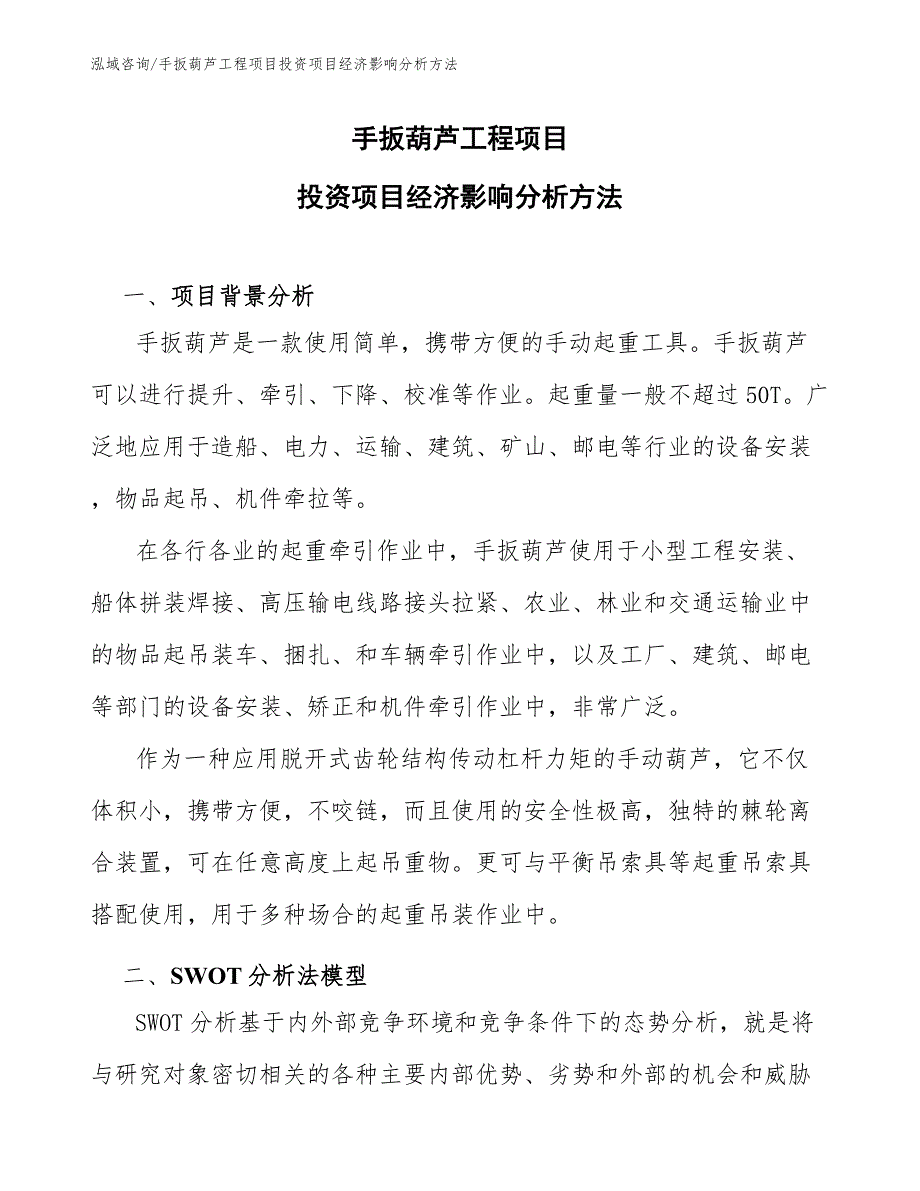 泓域咨询/手扳葫芦工程项目投资项目经济影响分析方法

手扳葫芦工程项目

投资项目经济影响分析方法

一、项目背景分析

手扳葫芦是一款使用简单，携带方便的手动起重工具。手扳葫芦可以进行提升、牵引、下降、校准等作业。起重量一般不超过50T。广泛地应用于造船、电力、运输、建筑、矿山、邮电等行业的设备安装，物品起吊、机件牵拉等。

在各行各业的起重牵引作业中，手扳葫芦使用于小型工程安装、船体拼装焊接、高压输电线路接头拉紧、农业、林业和交通运输业中的物品起吊装车、捆扎、和车辆牵引作业中，以及工厂、建筑、邮电等部门的设备安装、矫正和机件牵引作业中，非常广泛。

作为一种应用脱开式齿轮结构传动杠杆力矩的手动葫芦，它不仅体积小，携带方便，不咬链，而且使用的安全性极高，独特的棘轮离合装置，可在任意高度上起吊重物。更可与平衡吊索具等起重吊索具搭配使用，用于多种场合的起重吊装作业中。

二、SWOT分析法模型

SWOT分析基于内外部竞争环境和竞争条件下的态势分析，就是将与研究对象密切相关的各种主要内部优势、劣势和外部的机会和威胁